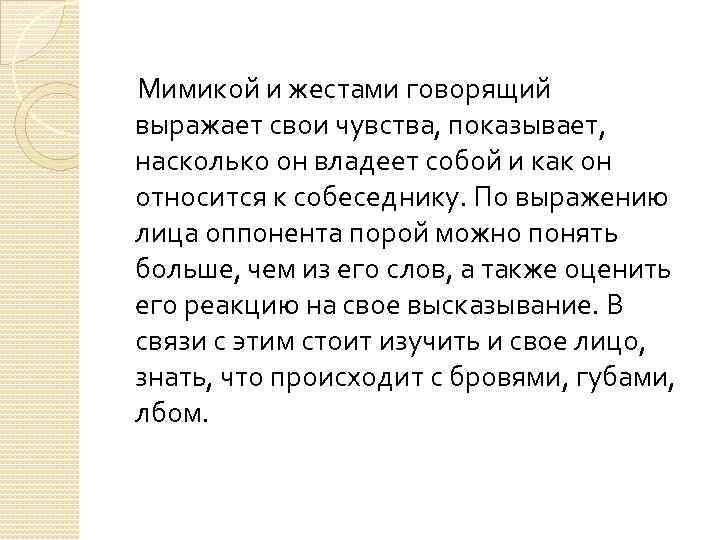 Мимикой и жестами говорящий выражает свои чувства, показывает, насколько он владеет собой и как он относится к собеседнику. По выражению лица оппонента порой можно понять больше, чем из его слов, а также оценить его реакцию на свое высказывание. В связи с этим стоит изучить и свое лицо, знать, что происходит с бровями, губами, лбом.